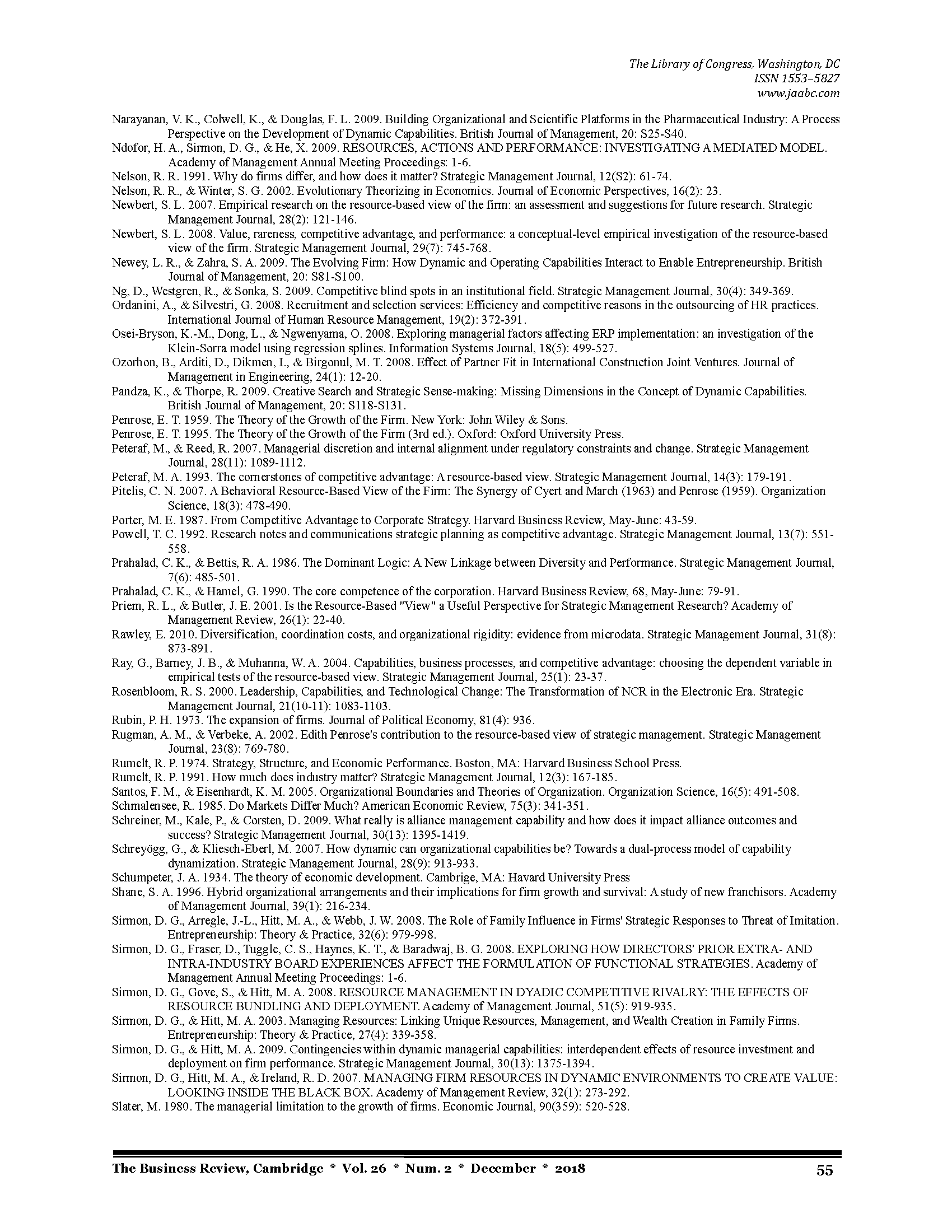 The Library of Congress, Washington, DC
ISSN 1553–5827
www.jaabc.com

Narayanan, V. K., Colwell, K., & Douglas, F. L. 2009. Building Organizational and Scientific Platforms in the Pharmaceutical Industry: A Process Perspective on the Development of Dynamic Capabilities. British Journal of Management, 20: S25-S40.
Ndofor, H. A., Sirmon, D. G., & He, X. 2009. RESOURCES, ACTIONS AND PERFORMANCE: INVESTIGATING A MEDIATED MODEL. Academy of Management Annual Meeting Proceedings: 1-6.
Nelson, R. R. 1991. Why do firms differ, and how does it matter? Strategic Management Journal, 12(S2): 61-74.
Nelson, R. R., & Winter, S. G. 2002. Evolutionary Theorizing in Economics. Journal of Economic Perspectives, 16(2): 23.
Newbert, S. L. 2007. Empirical research on the resource-based view of the firm: an assessment and suggestions for future research. Strategic Management Journal, 28(2): 121-146.
Newbert, S. L. 2008. Value, rareness, competitive advantage, and performance: a conceptual-level empirical investigation of the resource-based view of the firm. Strategic Management Journal, 29(7): 745-768.
Newey, L. R., & Zahra, S. A. 2009. The Evolving Firm: How Dynamic and Operating Capabilities Interact to Enable Entrepreneurship. British Journal of Management, 20: S81-S100.
Ng, D., Westgren, R., & Sonka, S. 2009. Competitive blind spots in an institutional field. Strategic Management Journal, 30(4): 349-369.
Ordanini, A., & Silvestri, G. 2008. Recruitment and selection services: Efficiency and competitive reasons in the outsourcing of HR practices. International Journal of Human Resource Management, 19(2): 372-391.
Osei-Bryson, K.-M., Dong, L., & Ngwenyama, O. 2008. Exploring managerial factors affecting ERP implementation: an investigation of the Klein-Sorra model using regression splines. Information Systems Journal, 18(5): 499-527.
Ozorhon, B., Arditi, D., Dikmen, I., & Birgonul, M. T. 2008. Effect of Partner Fit in International Construction Joint Ventures. Journal of Management in Engineering, 24(1): 12-20.
Pandza, K., & Thorpe, R. 2009. Creative Search and Strategic Sense-making: Missing Dimensions in the Concept of Dynamic Capabilities. British Journal of Management, 20: S118-S131.
Penrose, E. T. 1959. The Theory of the Growth of the Firm. New York: John Wiley & Sons.
Penrose, E. T. 1995. The Theory of the Growth of the Firm (3rd ed.). Oxford: Oxford University Press.
Peteraf, M., & Reed, R. 2007. Managerial discretion and internal alignment under regulatory constraints and change. Strategic Management Journal, 28(11): 1089-1112.
Peteraf, M. A. 1993. The cornerstones of competitive advantage: A resource-based view. Strategic Management Journal, 14(3): 179-191.
Pitelis, C. N. 2007. A Behavioral Resource-Based View of the Firm: The Synergy of Cyert and March (1963) and Penrose (1959). Organization Science, 18(3): 478-490.
Porter, M. E. 1987. From Competitive Advantage to Corporate Strategy. Harvard Business Review, May-June: 43-59.
Powell, T. C. 1992. Research notes and communications strategic planning as competitive advantage. Strategic Management Journal, 13(7): 551-558.
Prahalad, C. K., & Bettis, R. A. 1986. The Dominant Logic: A New Linkage between Diversity and Performance. Strategic Management Journal, 7(6): 485-501.
Prahalad, C. K., & Hamel, G. 1990. The core competence of the corporation. Harvard Business Review, 68, May-June: 79-91.
Priem, R. L., & Butler, J. E. 2001. Is the Resource-Based "View" a Useful Perspective for Strategic Management Research? Academy of Management Review, 26(1): 22-40.
Rawley, E. 2010. Diversification, coordination costs, and organizational rigidity: evidence from microdata. Strategic Management Journal, 31(8): 873-891.
Ray, G., Barney, J. B., & Muhanna, W. A. 2004. Capabilities, business processes, and competitive advantage: choosing the dependent variable in empirical tests of the resource-based view. Strategic Management Journal, 25(1): 23-37.
Rosenbloom, R. S. 2000. Leadership, Capabilities, and Technological Change: The Transformation of NCR in the Electronic Era. Strategic Management Journal, 21(10-11): 1083-1103.
Rubin, P. H. 1973. The expansion of firms. Journal of Political Economy, 81(4): 936.
Rugman, A. M., & Verbeke, A. 2002. Edith Penrose's contribution to the resource-based view of strategic management. Strategic Management Journal, 23(8): 769-780.
Rumelt, R. P. 1974. Strategy, Structure, and Economic Performance. Boston, MA: Harvard Business School Press.
Rumelt, R. P. 1991. How much does industry matter? Strategic Management Journal, 12(3): 167-185.
Santos, F. M., & Eisenhardt, K. M. 2005. Organizational Boundaries and Theories of Organization. Organization Science, 16(5): 491-508.
Schmalensee, R. 1985. Do Markets Differ Much? American Economic Review, 75(3): 341-351.
Schreiner, M., Kale, P., & Corsten, D. 2009. What really is alliance management capability and how does it impact alliance outcomes and success? Strategic Management Journal, 30(13): 1395-1419.
Schreyögg, G., & Kliesch-Eberl, M. 2007. How dynamic can organizational capabilities be? Towards a dual-process model of capability dynamization. Strategic Management Journal, 28(9): 913-933.
Schumpeter, J. A. 1934. The theory of economic development. Cambrige, MA: Havard University Press
Shane, S. A. 1996. Hybrid organizational arrangements and their implications for firm growth and survival: A study of new franchisors. Academy of Management Journal, 39(1): 216-234.
Sirmon, D. G., Arregle, J.-L., Hitt, M. A., & Webb, J. W. 2008. The Role of Family Influence in Firms' Strategic Responses to Threat of Imitation. Entrepreneurship: Theory & Practice, 32(6): 979-998.
Sirmon, D. G., Fraser, D., Tuggle, C. S., Haynes, K. T., & Baradwaj, B. G. 2008. EXPLORING HOW DIRECTORS' PRIOR EXTRA- AND INTRA-INDUSTRY BOARD EXPERIENCES AFFECT THE FORMULATION OF FUNCTIONAL STRATEGIES. Academy of Management Annual Meeting Proceedings: 1-6.
Sirmon, D. G., Gove, S., & Hitt, M. A. 2008. RESOURCE MANAGEMENT IN DYADIC COMPETITIVE RIVALRY: THE EFFECTS OF RESOURCE BUNDLING AND DEPLOYMENT. Academy of Management Journal, 51(5): 919-935.
Sirmon, D. G., & Hitt, M. A. 2003. Managing Resources: Linking Unique Resources, Management, and Wealth Creation in Family Firms. Entrepreneurship: Theory & Practice, 27(4): 339-358.
Sirmon, D. G., & Hitt, M. A. 2009. Contingencies within dynamic managerial capabilities: interdependent effects of resource investment and deployment on firm performance. Strategic Management Journal, 30(13): 1375-1394.
Sirmon, D. G., Hitt, M. A., & Ireland, R. D. 2007. MANAGING FIRM RESOURCES IN DYNAMIC ENVIRONMENTS TO CREATE VALUE: LOOKING INSIDE THE BLACK BOX. Academy of Management Review, 32(1): 273-292.
Slater, M. 1980. The managerial limitation to the growth of firms. Economic Journal, 90(359): 520-528.

The Business Review, Cambridge * Vol. 26 * Num. 2 * December * 2018 55